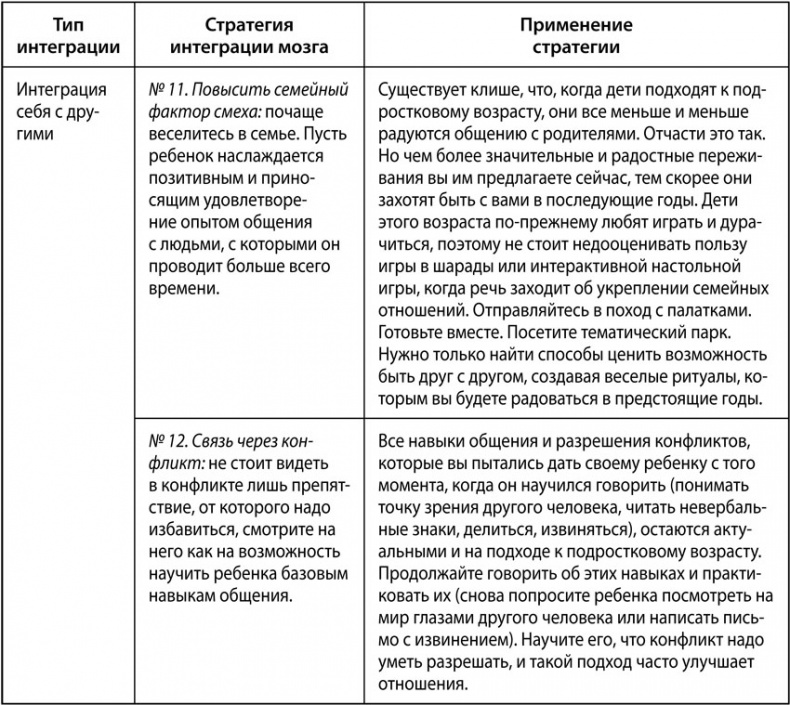 | Тип интеграции | Стратегия интеграции мозга | Применение стратегии |
|---|---|---|
| Интеграция себя с другими | № 11. Повысить семейный фактор смеха: почаще веселитесь в семье. Пусть ребенок наслаждается позитивным и приносящим удовлетворение опытом общения с людьми, с которыми он проводит больше всего времени. | Существует клише, что, когда дети подходят к подростковому возрасту, они все меньше и меньше радуются общению с родителями. Отчасти это так. Но чем более значительные и радостные переживания вы им предлагаете сейчас, тем скорее они захотят быть с вами в последующие годы. Дети этого возраста по-прежнему любят играть и дурачиться, поэтому не стоит недооценивать пользу игры в шарады или интерактивной настольной игры, когда речь заходит об укреплении семейных отношений. Отправляйтесь в поход с палатками. Готовьте вместе. Посетите тематический парк. Нужно только найти способы ценить возможность быть друг с другом, создавая веселые ритуалы, которым вы будете радоваться в предстоящие годы. |
| | № 12. Связь через конфликт: не стоит видеть в конфликте лишь препятствие, от которого надо избавиться, смотрите на него как на возможность научить ребенка базовым навыкам общения. | Все навыки общения и разрешения конфликтов, которые вы пытались дать своему ребенку с того момента, когда он научился говорить (понимать точку зрения другого человека, читать невербальные знаки, делиться, извиняться), остаются актуальными и на подходе к подростковому возрасту. Продолжайте говорить об этих навыках и практиковать их (снова попросите ребенка посмотреть на мир глазами другого человека или написать письмо с извинением). Научите его, что конфликт надо уметь разрешать, и такой подход часто улучшает отношения. |